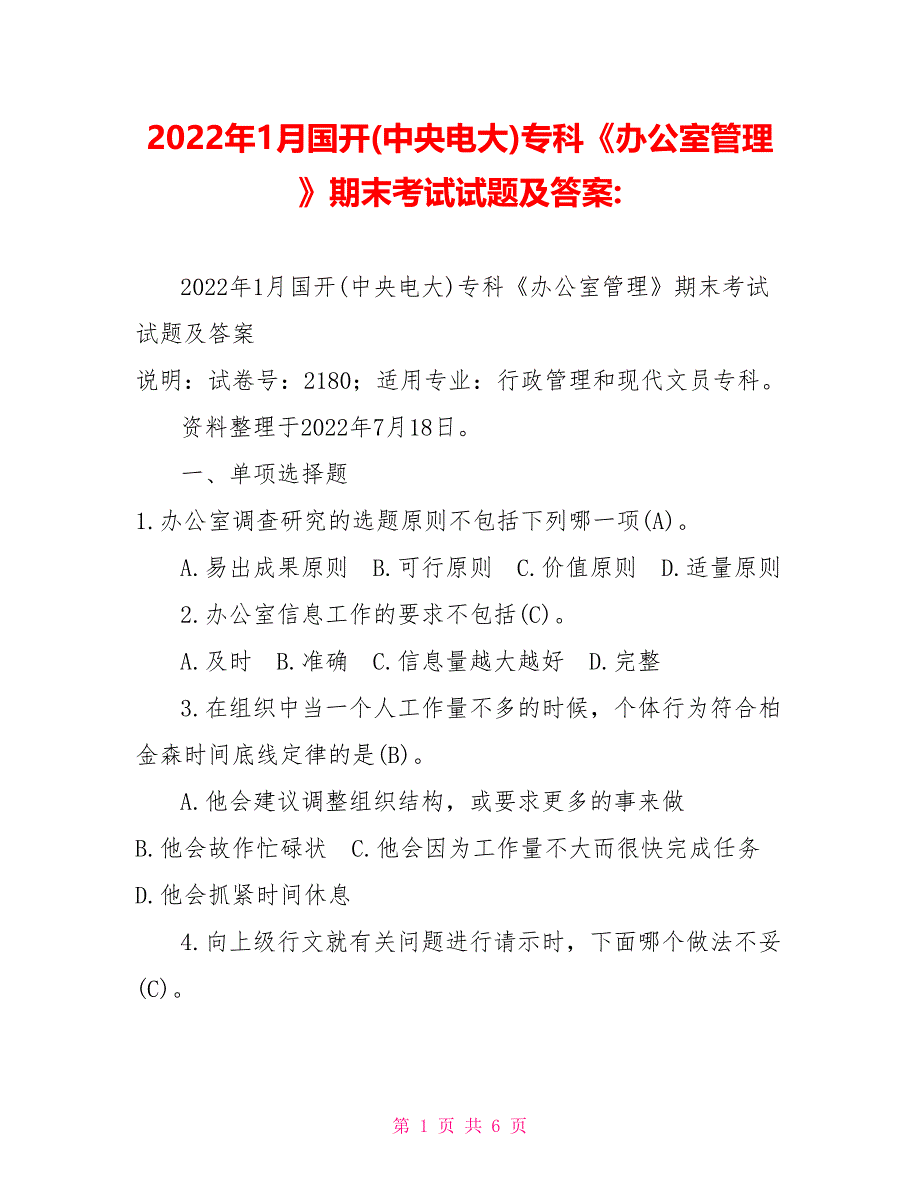 2022年1月国开(中央电大)专科《办公室管理》期末考试试题及答案:

2022年1月国开(中央电大)专科《办公室管理》期末考试试题及答案

说明：试卷号：2180；适用专业：行政管理和现代文员专科。

资料整理于2022年7月18日。

一、单项选择题

1.办公室调查研究的选题原则不包括下列哪一项(A)。

A.易出成果原则　B.可行原则　C.价值原则　D.适量原则

2.办公室信息工作的要求不包括(C)。

A.及时　B.准确　C.信息量越大越好　D.完整

3.在组织中当一个人工作量不多的时候，个体行为符合柏金森时间底线定律的是(B)。

A.他会建议调整组织结构，或要求更多的事来做
B.他会故作忙碌状　C.他会因为工作量不大而很快完成任务
D.他会抓紧时间休息

4.向上级行文就有关问题进行请示时，下面哪个做法不妥(C)。

第 1 页 共 6 页